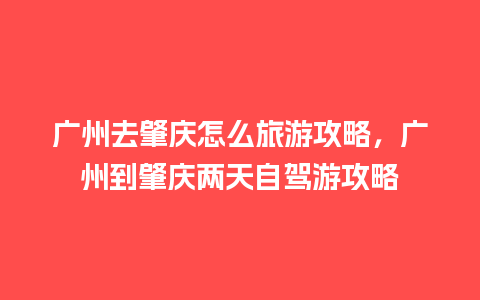 广州去肇庆怎么旅游攻略，广州到肇庆两天自驾游攻略